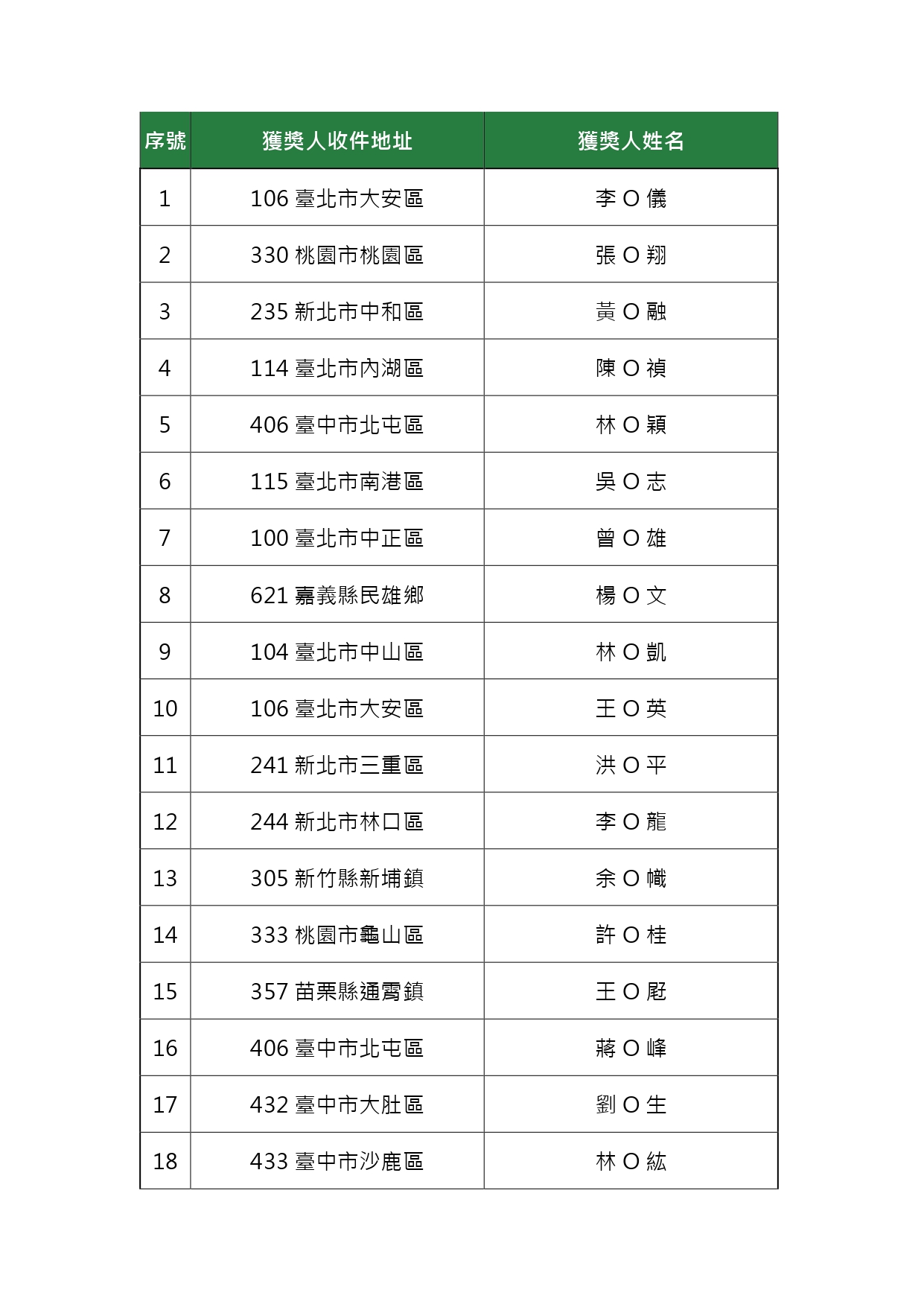 | 序號 | 獲獎人收件地址 | 獲獎人姓名 |
|---|---|---|
| 1 | 106 臺北市大安區 | 李 O 儀 |
| 2 | 330 桃園市桃園區 | 張 O 翔 |
| 3 | 235 新北市中和區 | 黃 O 融 |
| 4 | 114 臺北市內湖區 | 陳 O 禎 |
| 5 | 406 臺中市北屯區 | 林 O 穎 |
| 6 | 115 臺北市南港區 | 吳 O 志 |
| 7 | 100 臺北市中正區 | 曾 O 雄 |
| 8 | 621 嘉義縣民雄鄉 | 楊 O 文 |
| 9 | 104 臺北市中山區 | 林 O 凱 |
| 10 | 106 臺北市大安區 | 王 O 英 |
| 11 | 241 新北市三重區 | 洪 O 平 |
| 12 | 244 新北市林口區 | 李 O 龍 |
| 13 | 305 新竹縣新埔鎮 | 余 O 幟 |
| 14 | 333 桃園市龜山區 | 許 O 桂 |
| 15 | 357 苗栗縣通霄鎮 | 王 O 慰 |
| 16 | 406 臺中市北屯區 | 蔣 O 峰 |
| 17 | 432 臺中市大肚區 | 劉 O 生 |
| 18 | 433 臺中市沙鹿區 | 林 O 紘 |